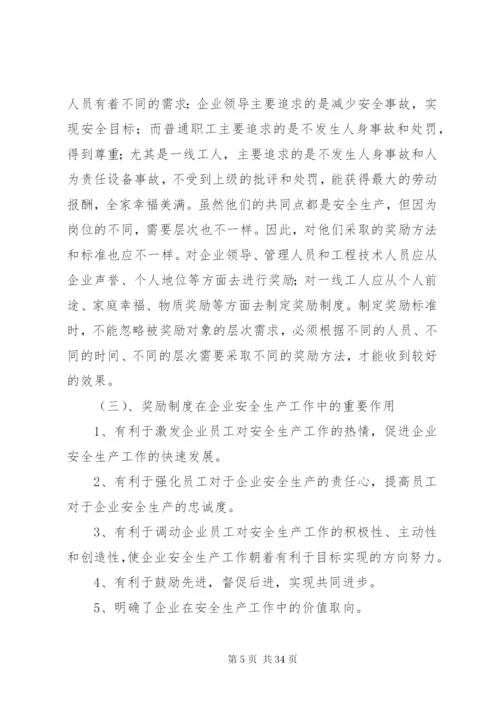 人员有着不同的需求：企业领导主要追求的是减少安全事故，实现安全目标；而普通职工主要追求的是不发生人身事故和处罚，得到尊重；尤其是一线工人，主要追求的是不发生人身事故和人为责任设备事故，不受到上级的批评和处罚，能获得最大的劳动报酬，全家幸福美满。虽然他们的共同点都是安全生产，但因为岗位的不同，需要层次也不一样。因此，对他们采取的奖励方法和标准也应不一样。对企业领导、管理人员和工程技术人员应从企业声誉、个人地位等方面去进行奖励；对一线工人应从个人前途、家庭幸福、物质奖励等方面去制定奖励制度。制定奖励标准时，不能忽略被奖励对象的层次需求，必须根据不同的人员、不同的时间、不同的层次需要采取不同的奖励方法，才能收到较好的效果。

（三）、奖励制度在企业安全生产工作中的重要作用

1、有利于激发企业员工对安全生产工作的热情，促进企业安全生产工作的快速发展。

2、有利于强化员工对于企业安全生产的责任心，提高员工对于企业安全生产的忠诚度。

3、有利于调动企业员工对安全生产工作的积极性、主动性和创造性，使企业安全生产工作朝着有利于目标实现的方向努力。

4、有利于鼓励先进，督促后进，实现共同进步。

5、明确了企业在安全生产工作中的价值取向。

第 5 页 共 34 页